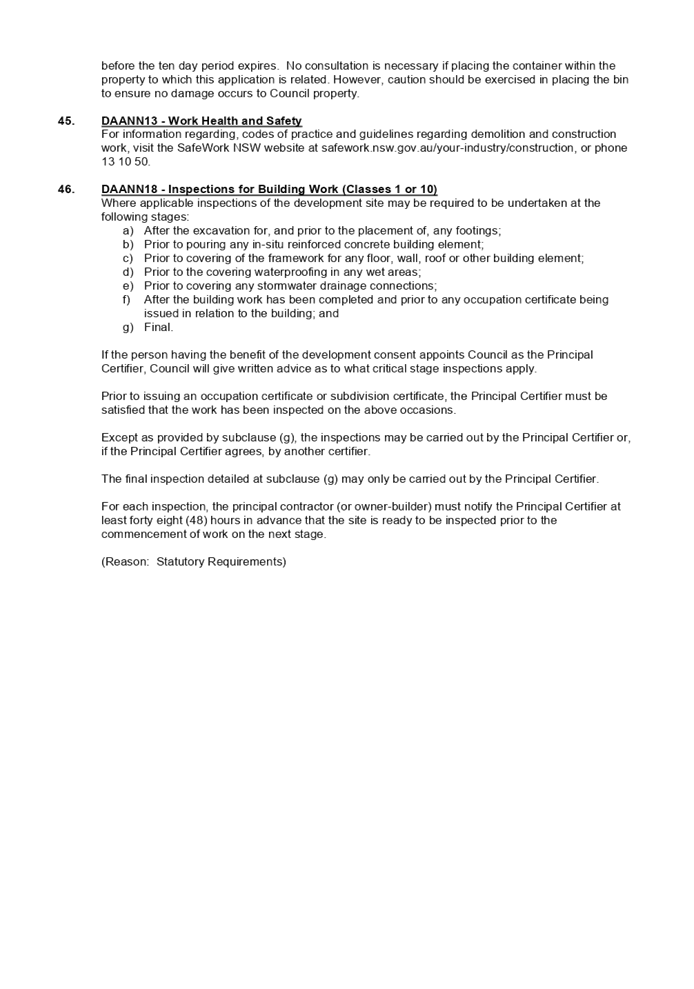 before the ten day period expires. No consultation is necessary if placing the container within the property to which this application is related. However, caution should be exercised in placing the bin to ensure no damage occurs to Council property.

45. DAANN13 - Work Health and Safety
For information regarding, codes of practice and guidelines regarding demolition and construction work, visit the SafeWork NSW website at safework.nsw.gov.au/your-industry/construction, or phone 13 10 50.

46. DAANN18 - Inspections for Building Work (Classes 1 or 10)
Where applicable inspections of the development site may be required to be undertaken at the following stages:
a) After the excavation for, and prior to the placement of, any footings;
b) Prior to pouring any in-situ reinforced concrete building element;
c) Prior to covering of the framework for any floor, wall, roof or other building element;
d) Prior to the covering waterproofing in any wet areas;
e) Prior to covering any stormwater drainage connections;
f) After the building work has been completed and prior to any occupation certificate being issued in relation to the building; and
g) Final.

If the person having the benefit of the development consent appoints Council as the Principal Certifier, Council will give written advice as to what critical stage inspections apply.

Prior to issuing an occupation certificate or subdivision certificate, the Principal Certifier must be satisfied that the work has been inspected on the above occasions.

Except as provided by subclause (g), the inspections may be carried out by the Principal Certifier or, if the Principal Certifier agrees, by another certifier.

The final inspection detailed at subclause (g) may only be carried out by the Principal Certifier.

For each inspection, the principal contractor (or owner-builder) must notify the Principal Certifier at least forty eight (48) hours in advance that the site is ready to be inspected prior to the commencement of work on the next stage.

(Reason: Statutory Requirements)